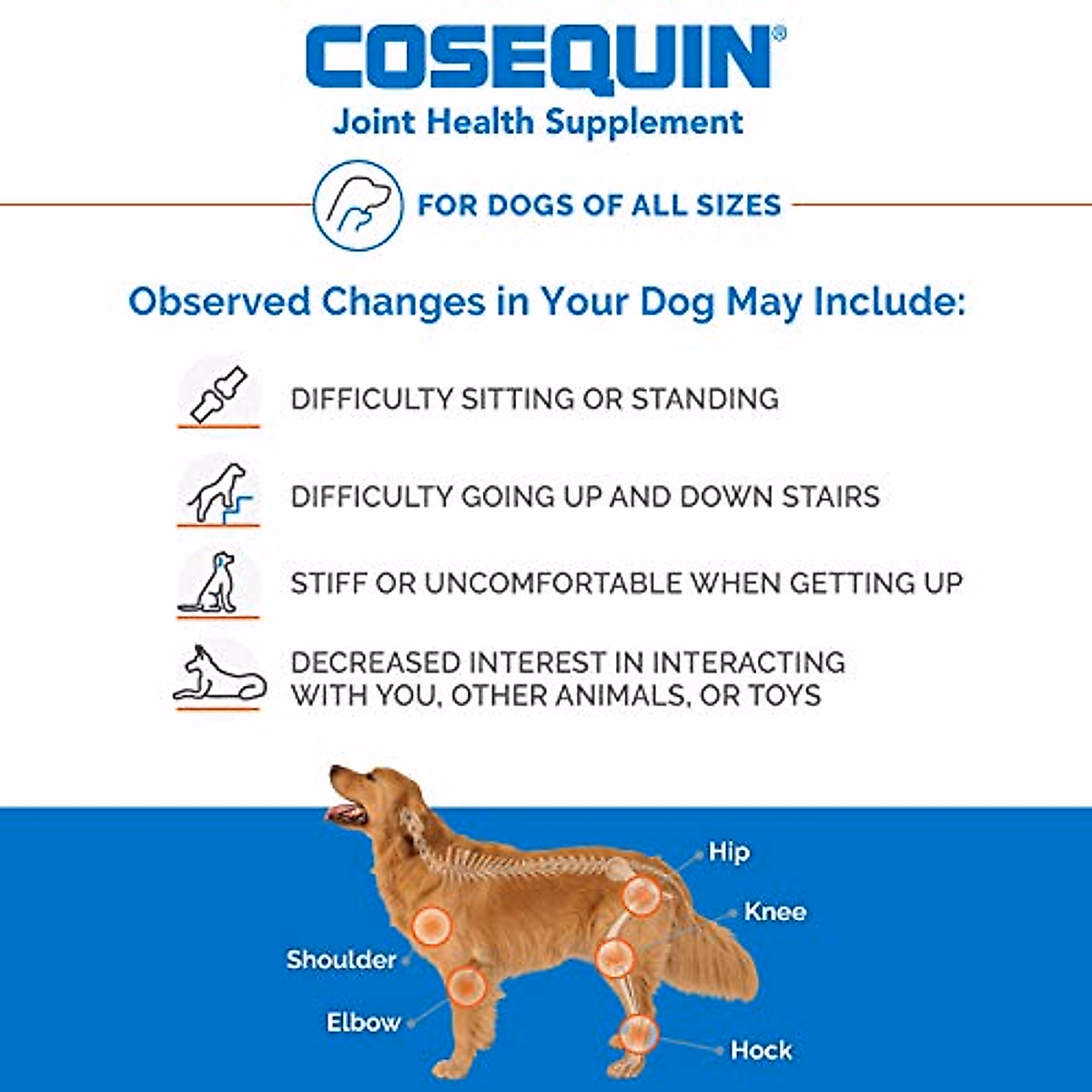 COSEQUIN®
Joint Health Supplement

FOR DOGS OF ALL SIZES

Observed Changes in Your Dog May Include:

DIFFICULTY SITTING OR STANDING

DIFFICULTY GOING UP AND DOWN STAIRS

STIFF OR UNCOMFORTABLE WHEN GETTING UP

DECREASED INTEREST IN INTERACTING WITH YOU, OTHER ANIMALS, OR TOYS

Hip
Knee
Shoulder
Elbow
Hock